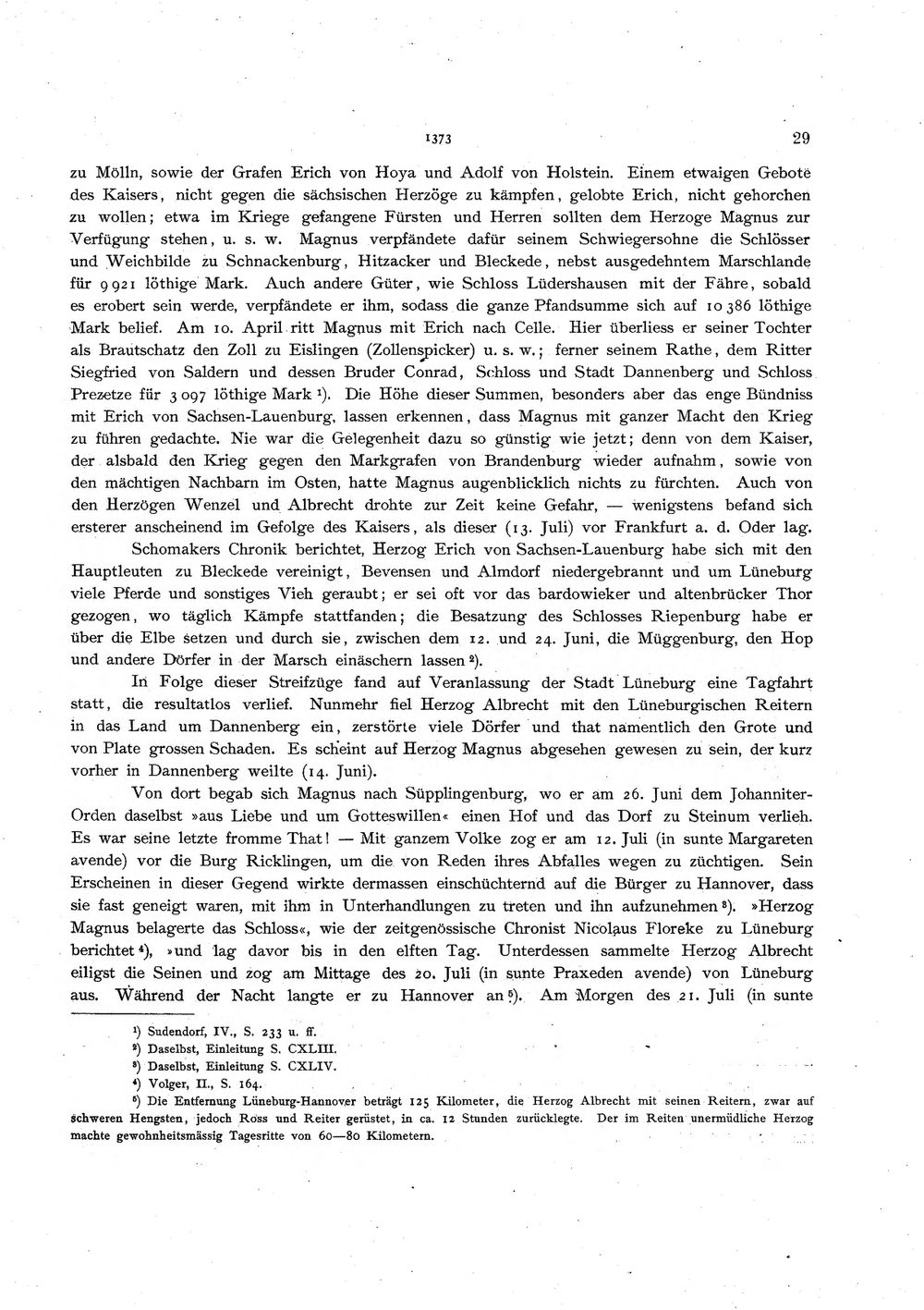 1373 29

zu Mölln, sowie der Grafen Erich von Hoya und Adolf von Holstein. Einem etwaigen Gebote des Kaisers, nicht gegen die sächsischen Herzöge zu kämpfen, gelobte Erich, nicht gehorchen zu wollen; etwa im Kriege gefangene Fürsten und Herren sollten dem Herzoge Magnus zur Verfügung stehen, u. s. w. Magnus verpfändete dafür seinem Schwiegersohne die Schlösser und Weichbilde zu Schnackenburg, Hitzacker und Bleckede, nebst ausgedehntem Marschlande für 9 921 löthige Mark. Auch andere Güter, wie Schloss Lüdershausen mit der Fähre, sobald es erobert sein werde, verpfändete er ihm, sodass die ganze Pfandsumme sich auf 10 386 löthige Mark belief. Am 10. April ritt Magnus mit Erich nach Celle. Hier überliess er seiner Tochter als Brautschatz den Zoll zu Eislingen (Zollenspicker) u. s. w.; ferner seinem Rathe, dem Ritter Siegfried von Saldern und dessen Bruder Conrad, Schloss und Stadt Dannenberg und Schloss Prezetze für 3 097 löthige Mark $^{1}$). Die Höhe dieser Summen, besonders aber das enge Bündniss mit Erich von Sachsen-Lauenburg, lassen erkennen, dass Magnus mit ganzer Macht den Krieg zu führen gedachte. Nie war die Gelegenheit dazu so günstig wie jetzt; denn von dem Kaiser, der alsbald den Krieg gegen den Markgrafen von Brandenburg wieder aufnahm, sowie von den mächtigen Nachbarn im Osten, hatte Magnus augenblicklich nichts zu fürchten. Auch von den Herzögen Wenzel und Albrecht drohte zur Zeit keine Gefahr, — wenigstens befand sich ersterer anscheinend im Gefolge des Kaisers, als dieser (13. Juli) vor Frankfurt a. d. Oder lag.

Schomakers Chronik berichtet, Herzog Erich von Sachsen-Lauenburg habe sich mit den Hauptleuten zu Bleckede vereinigt, Bevensen und Almdorf niedergebrannt und um Lüneburg viele Pferde und sonstiges Vieh geraubt; er sei oft vor das bardowieker und altenbrücker Thor gezogen, wo täglich Kämpfe stattfanden; die Besatzung des Schlosses Riepenburg habe er über die Elbe setzen und durch sie, zwischen dem 12. und 24. Juni, die Müggenburg, den Hop und andere Dörfer in der Marsch einäschern lassen $^{2}$).

In Folge dieser Streifzüge fand auf Veranlassung der Stadt Lüneburg eine Tagfahrt statt, die resultatlos verlief. Nunmehr fiel Herzog Albrecht mit den Lüneburgischen Reitern in das Land um Dannenberg ein, zerstörte viele Dörfer und that namentlich den Grote und von Plate grossen Schaden. Es scheint auf Herzog Magnus abgesehen gewesen zu sein, der kurz vorher in Dannenberg weilte (14. Juni).

Von dort begab sich Magnus nach Süpplingenburg, wo er am 26. Juni dem Johanniter-Orden daselbst »aus Liebe und um Gotteswillen« einen Hof und das Dorf zu Steinum verlieh. Es war seine letzte fromme That! — Mit ganzem Volke zog er am 12. Juli (in sunte Margareten avende) vor die Burg Ricklingen, um die von Reden ihres Abfalles wegen zu züchtigen. Sein Erscheinen in dieser Gegend wirkte dermassen einschüchternd auf die Bürger zu Hannover, dass sie fast geneigt waren, mit ihm in Unterhandlungen zu treten und ihn aufzunehmen $^{3}$). »Herzog Magnus belagerte das Schloss«, wie der zeitgenössische Chronist Nicolaus Floreke zu Lüneburg berichtet $^{4}$), »und lag davor bis in den elften Tag. Unterdessen sammelte Herzog Albrecht eiligst die Seinen und zog am Mittage des 20. Juli (in sunte Praxeden avende) von Lüneburg aus. Während der Nacht langte er zu Hannover an $^{5}$). Am Morgen des 21. Juli (in sunte

$^{1}$) Sudendorf, IV., S. 233 u. ff.
$^{2}$) Daselbst, Einleitung S. CXLIII.
$^{3}$) Daselbst, Einleitung S. CXLIV.
$^{4}$) Volger, II., S. 164.
$^{5}$) Die Entfernung Lüneburg-Hannover beträgt 125 Kilometer, die Herzog Albrecht mit seinen Reitern, zwar auf schweren Hengsten, jedoch Ross und Reiter gerüstet, in ca. 12 Stunden zurücklegte. Der im Reiten unermüdliche Herzog machte gewohnheitsmässig Tagesritte von 60—80 Kilometern.